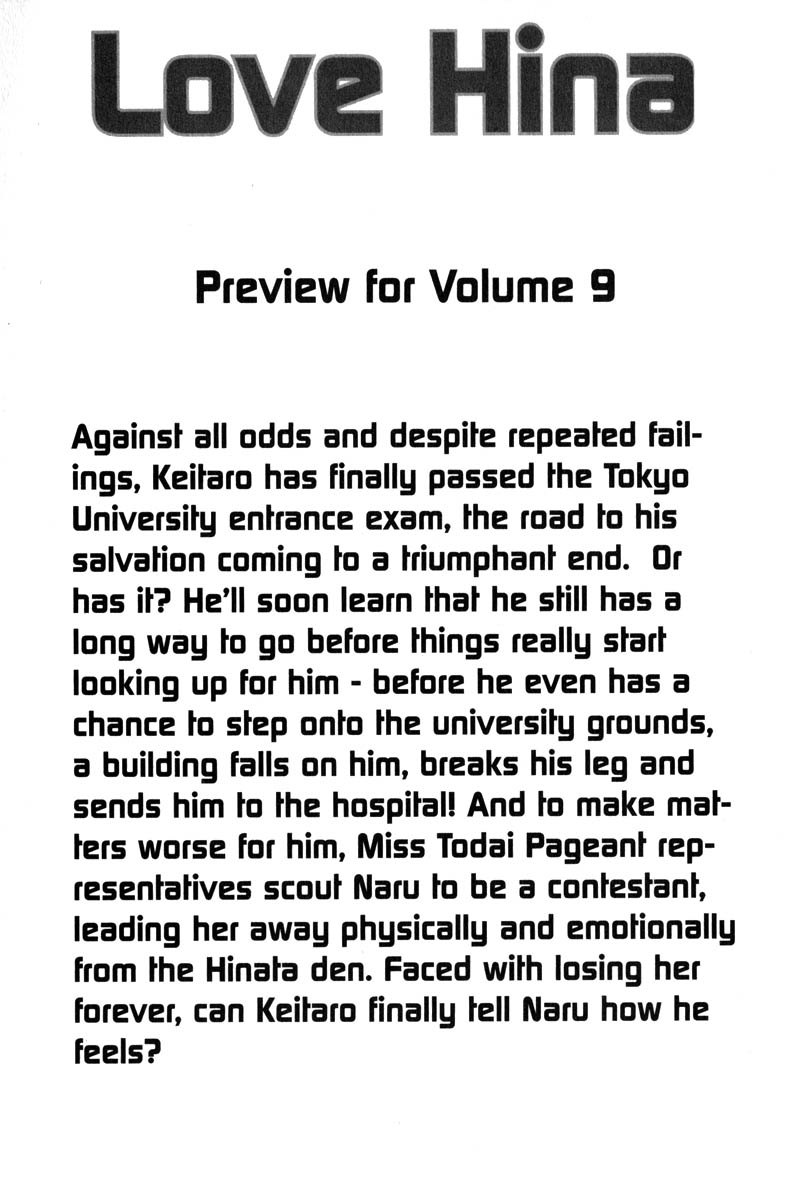 Love Hina

Preview for Volume 9

Against all odds and despite repeated failings, Keitaro has finally passed the Tokyo University entrance exam, the road to his salvation coming to a triumphant end. Or has it? He'll soon learn that he still has a long way to go before things really start looking up for him - before he even has a chance to step onto the university grounds, a building falls on him, breaks his leg and sends him to the hospital! And to make matters worse for him, Miss Todai Pageant representatives scout Naru to be a contestant, leading her away physically and emotionally from the Hinata den. Faced with losing her forever, can Keitaro finally tell Naru how he feels?